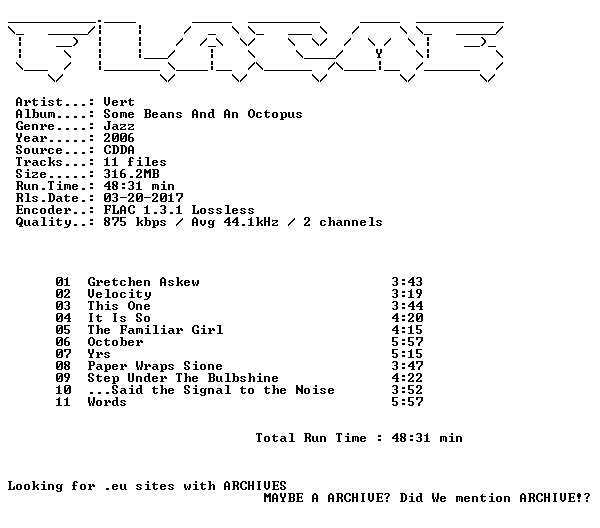 Artist...: Vert
Album....: Some Beans And An Octopus
Genre....: Jazz
Year.....: 2006
Source...: CDDA
Tracks...: 11 files
Size.....: 316.2MB
Run.Time.: 48:31 min
Rls.Date.: 03-20-2017
Encoder..: FLAC 1.3.1 Lossless
Quality..: 875 kbps / Avg 44.1kHz / 2 channels

01 Gretchen Askew 3:43
02 Velocity 3:19
03 This One 3:44
04 It Is So 4:20
05 The Familiar Girl 4:15
06 October 5:57
07 Yrs 5:15
08 Paper Wraps Sione 3:47
09 Step Under The Bulbshine 4:22
10 ...Said the Signal to the Noise 3:52
11 Words 5:57

Total Run Time : 48:31 min

Looking for .eu sites with ARCHIVES
MAYBE A ARCHIVE? Did We mention ARCHIVE!?